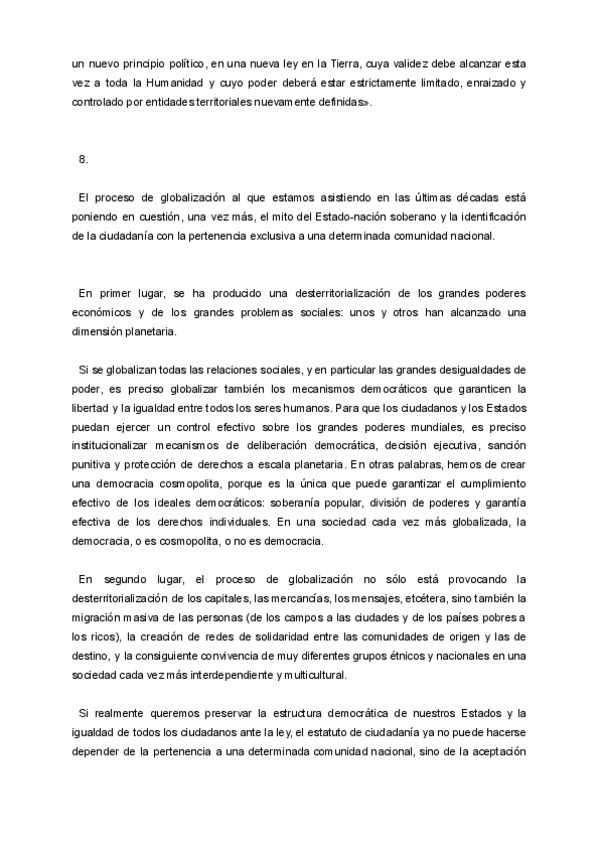 un nuevo principio político, en una nueva ley en la Tierra, cuya validez debe alcanzar esta vez a toda la Humanidad y cuyo poder deberá estar estrictamente limitado, enraizado y controlado por entidades territoriales nuevamente definidas».

8.

El proceso de globalización al que estamos asistiendo en las últimas décadas está poniendo en cuestión, una vez más, el mito del Estado-nación soberano y la identificación de la ciudadanía con la pertenencia exclusiva a una determinada comunidad nacional.

En primer lugar, se ha producido una desterritorialización de los grandes poderes económicos y de los grandes problemas sociales: unos y otros han alcanzado una dimensión planetaria.

Si se globalizan todas las relaciones sociales, y en particular las grandes desigualdades de poder, es preciso globalizar también los mecanismos democráticos que garanticen la libertad y la igualdad entre todos los seres humanos. Para que los ciudadanos y los Estados puedan ejercer un control efectivo sobre los grandes poderes mundiales, es preciso institucionalizar mecanismos de deliberación democrática, decisión ejecutiva, sanción punitiva y protección de derechos a escala planetaria. En otras palabras, hemos de crear una democracia cosmopolita, porque es la única que puede garantizar el cumplimiento efectivo de los ideales democráticos: soberanía popular, división de poderes y garantía efectiva de los derechos individuales. En una sociedad cada vez más globalizada, la democracia, o es cosmopolita, o no es democracia.

En segundo lugar, el proceso de globalización no sólo está provocando la desterritorialización de los capitales, las mercancías, los mensajes, etcétera, sino también la migración masiva de las personas (de los campos a las ciudades y de los países pobres a los ricos), la creación de redes de solidaridad entre las comunidades de origen y las de destino, y la consiguiente convivencia de muy diferentes grupos étnicos y nacionales en una sociedad cada vez más interdependiente y multicultural.

Si realmente queremos preservar la estructura democrática de nuestros Estados y la igualdad de todos los ciudadanos ante la ley, el estatuto de ciudadanía ya no puede hacerse depender de la pertenencia a una determinada comunidad nacional, sino de la aceptación